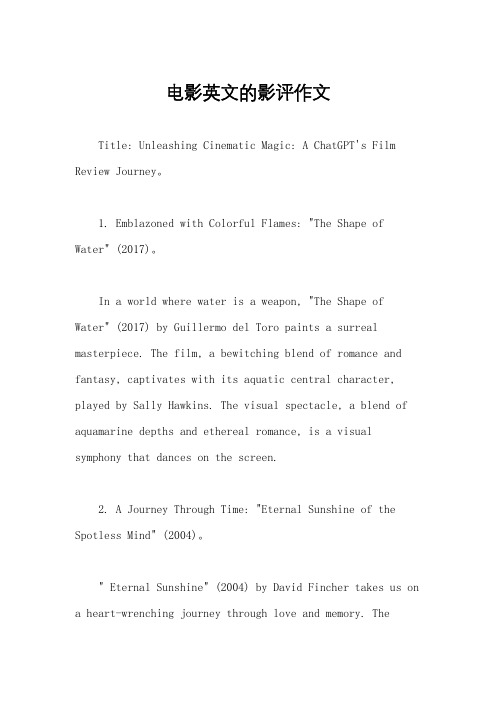 电影英文的影评作文

Title: Unleashing Cinematic Magic: A ChatGPT's Film Review Journey。

1. Emblazoned with Colorful Flames: "The Shape of Water" (2017)。

In a world where water is a weapon, "The Shape of Water" (2017) by Guillermo del Toro paints a surreal masterpiece. The film, a bewitching blend of romance and fantasy, captivates with its aquatic central character, played by Sally Hawkins. The visual spectacle, a blend of aquamarine depths and ethereal romance, is a visual symphony that dances on the screen.

2. A Journey Through Time: "Eternal Sunshine of the Spotless Mind" (2004)。

" Eternal Sunshine" (2004) by David Fincher takes us on a heart-wrenching journey through love and memory. The